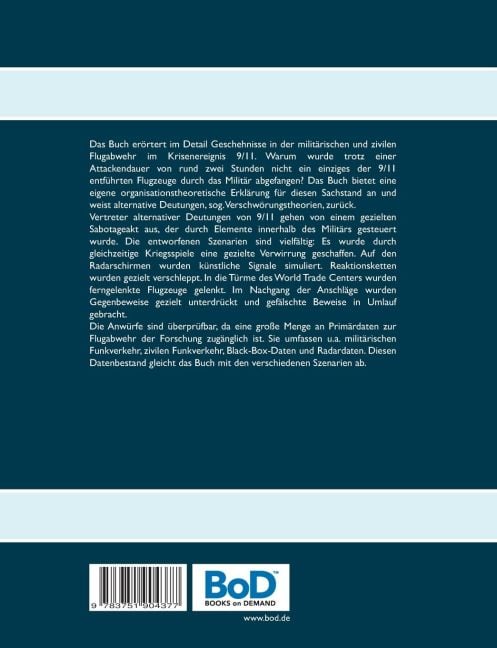 Das Buch erörtert im Detail Geschehnisse in der militärischen und zivilen Flugabwehr im Krisenereignis 9/11. Warum wurde trotz einer Attackendauer von rund zwei Stunden nicht ein einziges der 9/11 entführten Flugzeuge durch das Militär abgefangen? Das Buch bietet eine eigene organisationstheoretische Erklärung für diesen Sachstand an und weist alternative Deutungen, sog. Verschwörungstheorien, zurück.

Vertreter alternativer Deutungen von 9/11 gehen von einem gezielten Sabotageakt aus, der durch Elemente innerhalb des Militärs gesteuert wurde. Die entworfenen Szenarien sind vielfältig: Es wurde durch gleichzeitige Kriegsspiele eine gezielte Verwirrung geschaffen. Auf den Radarschirmen wurden künstliche Signale simuliert. Reaktionsketten wurden gezielt verschleppt. In die Türme des World Trade Centers wurden ferngelenkte Flugzeuge gelenkt. Im Nachgang der Anschläge wurden Gegenbeweise gezielt unterdrückt und gefälschte Beweise in Umlauf gebracht.

Die Anwürfe sind überprüfbar, da eine große Menge an Primärdaten zur Flugabwehr der Forschung zugänglich ist. Sie umfassen u.a. militärischen Funkverkehr, zivilen Funkverkehr, Black-Box-Daten und Radardaten. Diesen Datenbestand gleicht das Buch mit den verschiedenen Szenarien ab.

9 783751 904377

BoD™
BOOKS on DEMAND

www.bod.de